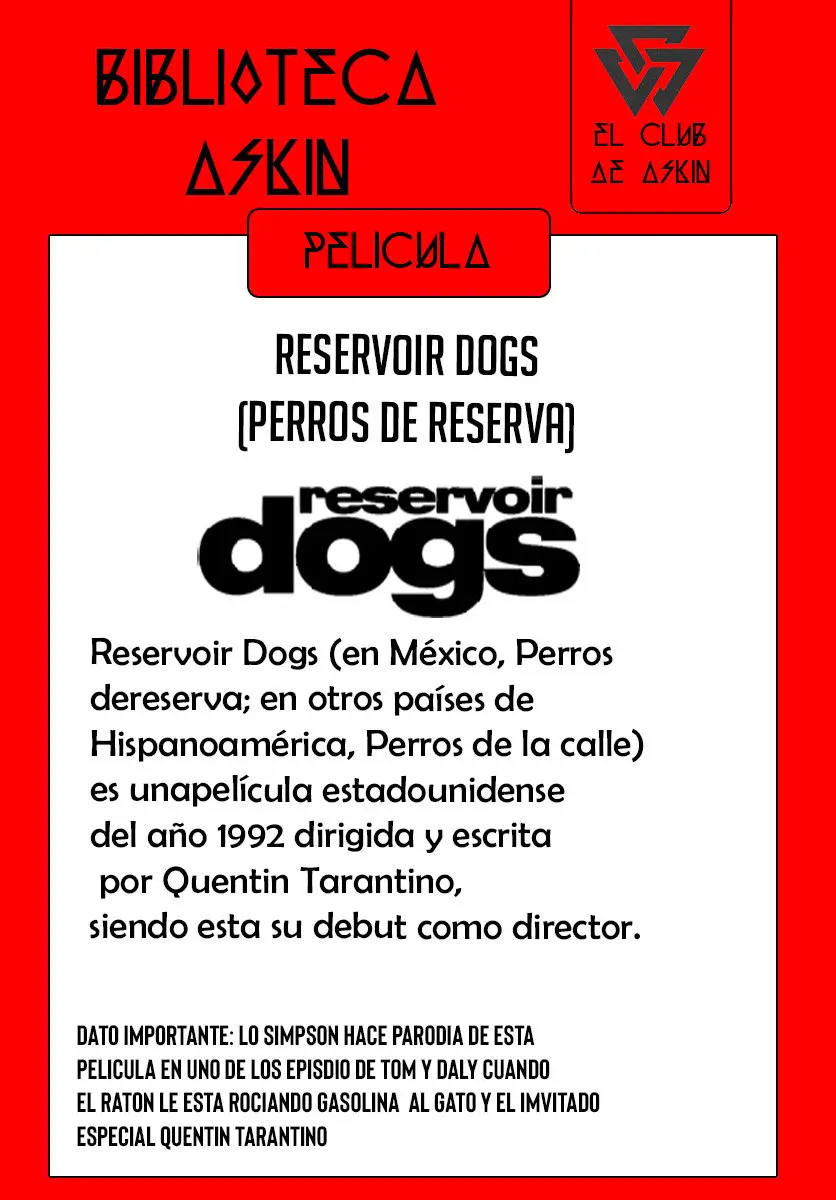 BIBLIOTECA ASKIN

EL CLUB DE ASKIN

PELICULA

RESERVOIR DOGS
(PERROS DE RESERVA)

reservoir dogs

Reservoir Dogs (en México, Perros dereserva; en otros países de Hispanoamérica, Perros de la calle) es unapelícula estadounidense del año 1992 dirigida y escrita por Quentin Tarantino, siendo esta su debut como director.

DATO IMPORTANTE: LO SIMPSON HACE PARODIA DE ESTA PELICULA EN UNO DE LOS EPISDIO DE TOM Y DALY CUANDO EL RATON LE ESTA ROCIANDO GASOLINA AL GATO Y EL IMVITADO ESPECIAL QUENTIN TARANTINO